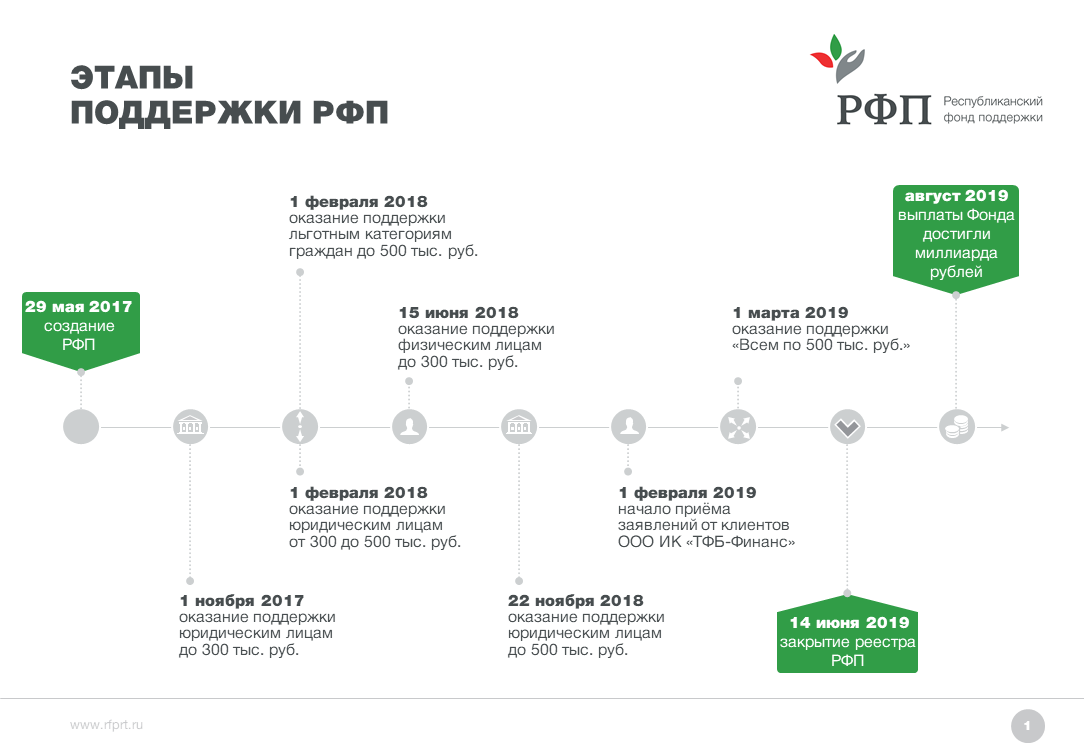 ЭТАПЫ ПОДДЕРЖКИ РФП

РФП Республиканский фонд поддержки

29 мая 2017
создание РФП

1 ноября 2017
оказание поддержки юридическим лицам до 300 тыс. руб.

1 февраля 2018
оказание поддержки льготным категориям граждан до 500 тыс. руб.

1 февраля 2018
оказание поддержки юридическим лицам от 300 до 500 тыс. руб.

15 июня 2018
оказание поддержки физическим лицам до 300 тыс. руб.

22 ноября 2018
оказание поддержки юридическим лицам до 500 тыс. руб.

1 февраля 2019
начало приёма заявлений от клиентов ООО ИК «ТФБ-Финанс»

1 марта 2019
оказание поддержки «Всем по 500 тыс. руб.»

14 июня 2019
закрытие реестра РФП

август 2019
выплаты Фонда достигли миллиарда рублей

www.rfprt.ru

1